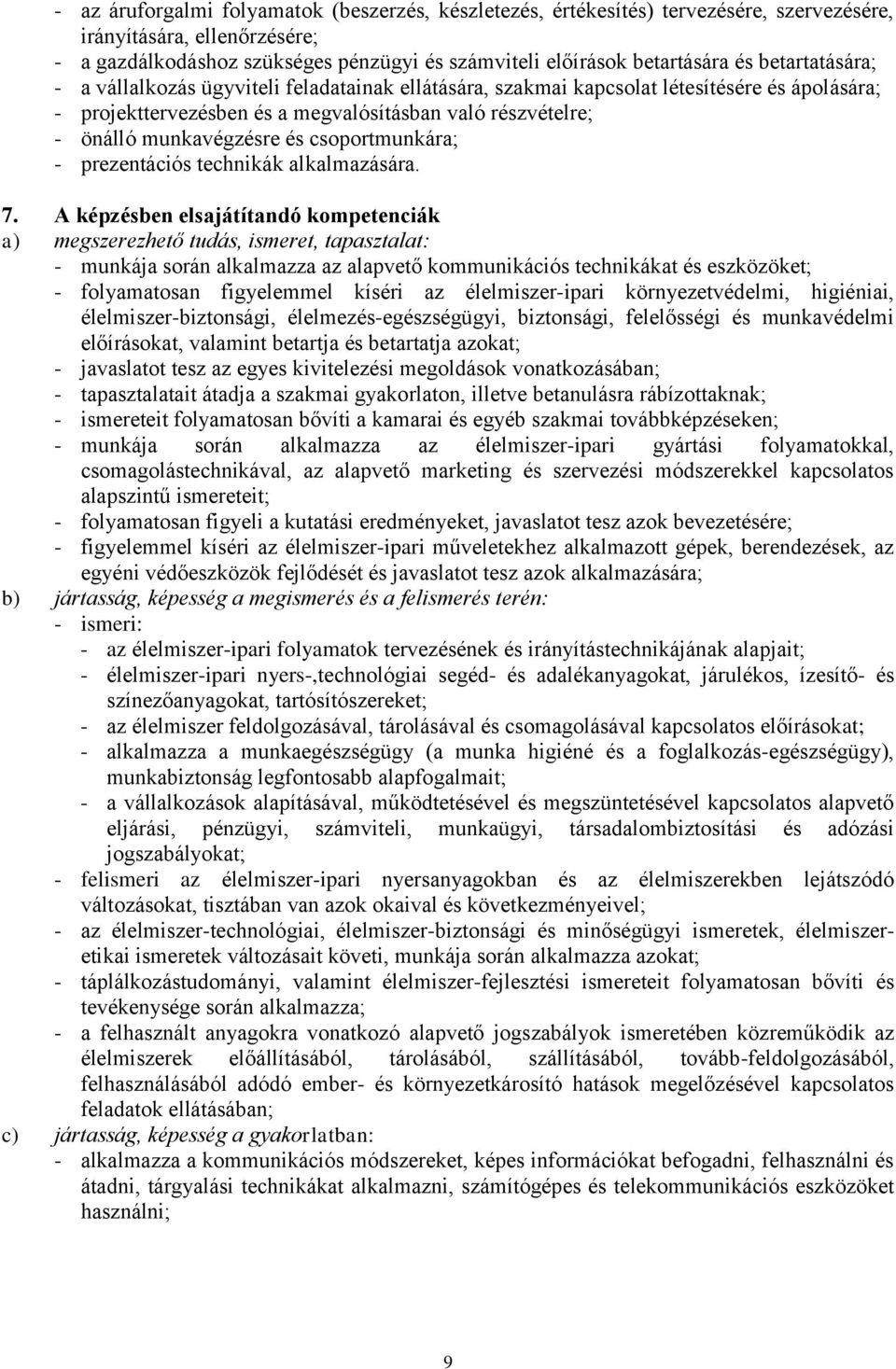 - az áruforgalmi folyamatok (beszerzés, készletezés, értékesítés) tervezésére, szervezésére, irányítására, ellenőrzésére;
- a gazdálkodáshoz szükséges pénzügyi és számviteli előírások betartására és betartatására;
- a vállalkozás ügyviteli feladatainak ellátására, szakmai kapcsolat létesítésére és ápolására;
- projekttervezésben és a megvalósításban való részvételre;
- önálló munkavégzésre és csoportmunkára;
- prezentációs technikák alkalmazására.

7. A képzésben elsajátítandó kompetenciák
a) megszerezhető tudás, ismeret, tapasztalat:
- munkája során alkalmazza az alapvető kommunikációs technikákat és eszközöket;
- folyamatosan figyelemmel kíséri az élelmiszer-ipari környezetvédelmi, higiéniai, élelmiszer-biztonsági, élelmezés-egészségügyi, biztonsági, felelősségi és munkavédelmi előírásokat, valamint betartja és betartatja azokat;
- javaslatot tesz az egyes kivitelezési megoldások vonatkozásában;
- tapasztalatait átadja a szakmai gyakorlaton, illetve betanulásra rábízottaknak;
- ismereteit folyamatosan bővíti a kamarai és egyéb szakmai továbbképzéseken;
- munkája során alkalmazza az élelmiszer-ipari gyártási folyamatokkal, csomagolástechnikával, az alapvető marketing és szervezési módszerekkel kapcsolatos alapszintű ismereteit;
- folyamatosan figyeli a kutatási eredményeket, javaslatot tesz azok bevezetésére;
- figyelemmel kíséri az élelmiszer-ipari műveletekhez alkalmazott gépek, berendezések, az egyéni védőeszközök fejlődését és javaslatot tesz azok alkalmazására;
b) jártasság, képesség a megismerés és a felismerés terén:
- ismeri:
- az élelmiszer-ipari folyamatok tervezésének és irányítástechnikájának alapjait;
- élelmiszer-ipari nyers-,technológiai segéd- és adalékanyagokat, járulékos, ízesítő- és színezőanyagokat, tartósítószereket;
- az élelmiszer feldolgozásával, tárolásával és csomagolásával kapcsolatos előírásokat;
- alkalmazza a munkaegészségügy (a munka higiéné és a foglalkozás-egészségügy), munkabiztonság legfontosabb alapfogalmait;
- a vállalkozások alapításával, működtetésével és megszüntetésével kapcsolatos alapvető eljárási, pénzügyi, számviteli, munkaügyi, társadalombiztosítási és adózási jogszabályokat;
- felismeri az élelmiszer-ipari nyersanyagokban és az élelmiszerekben lejátszódó változásokat, tisztában van azok okaival és következményeivel;
- az élelmiszer-technológiai, élelmiszer-biztonsági és minőségügyi ismeretek, élelmiszer-etikai ismeretek változásait követi, munkája során alkalmazza azokat;
- táplálkozástudományi, valamint élelmiszer-fejlesztési ismereteit folyamatosan bővíti és tevékenysége során alkalmazza;
- a felhasznált anyagokra vonatkozó alapvető jogszabályok ismeretében közreműködik az élelmiszerek előállításából, tárolásából, szállításából, tovább-feldolgozásából, felhasználásából adódó ember- és környezetkárosító hatások megelőzésével kapcsolatos feladatok ellátásában;
c) jártasság, képesség a gyakorlatban:
- alkalmazza a kommunikációs módszereket, képes információkat befogadni, felhasználni és átadni, tárgyalási technikákat alkalmazni, számítógépes és telekommunikációs eszközöket használni;

9